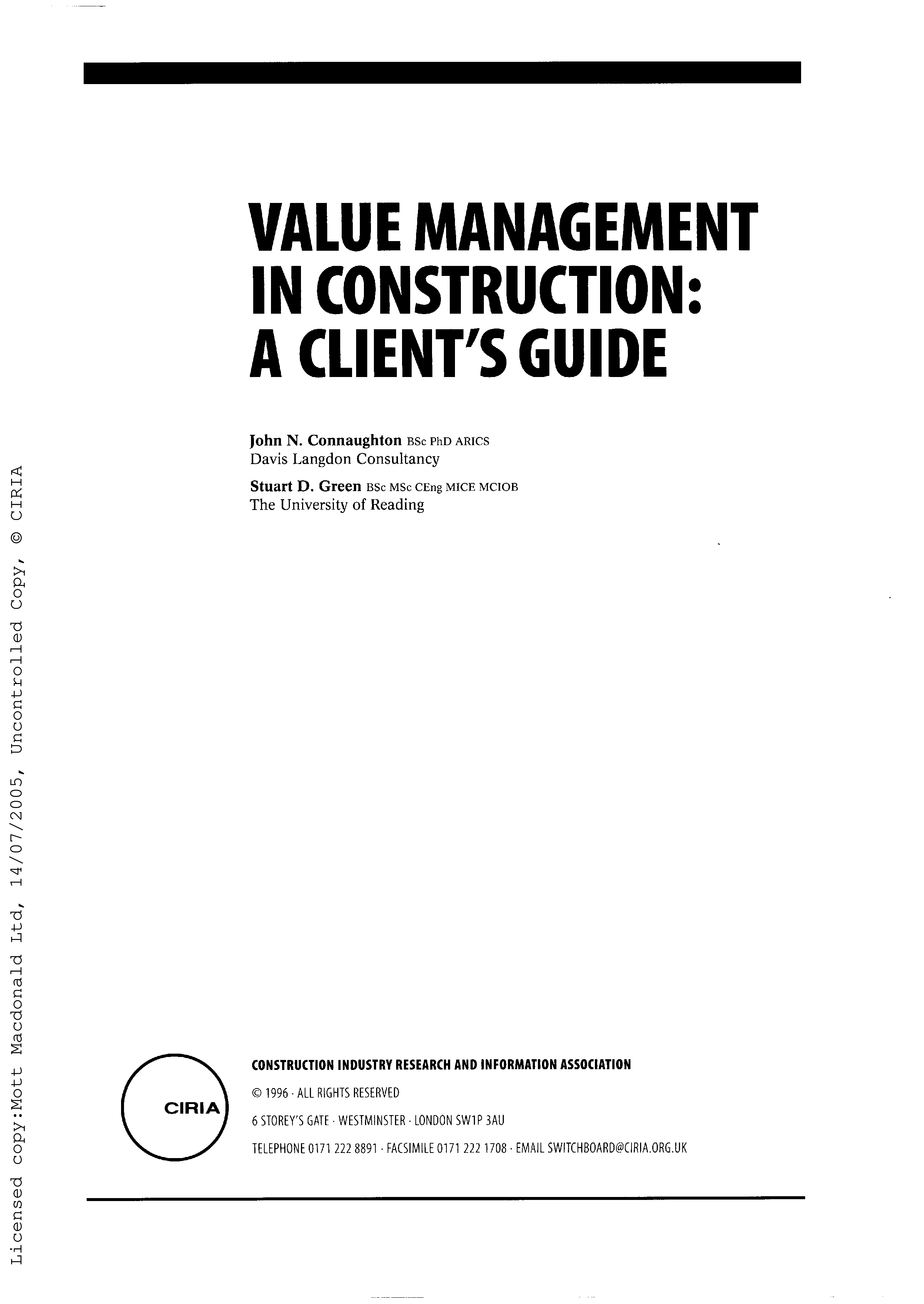 VALUE MANAGEMENT IN CONSTRUCTION: A CLIENT'S GUIDE

John N. Connaughton BSc PhD ARICS
Davis Langdon Consultancy

Stuart D. Green BSc MSc CEng MICE MCIOB
The University of Reading

CIRIA

CONSTRUCTION INDUSTRY RESEARCH AND INFORMATION ASSOCIATION

© 1996 · ALL RIGHTS RESERVED

6 STOREY'S GATE · WESTMINSTER · LONDON SW1P 3AU

TELEPHONE 0171 222 8891 · FACSIMILE 0171 222 1708 · EMAIL SWITCHBOARD@CIRIA.ORG.UK

Licensed copy:Mott Macdonald Ltd, 14/07/2005, Uncontrolled Copy, © CIRIA